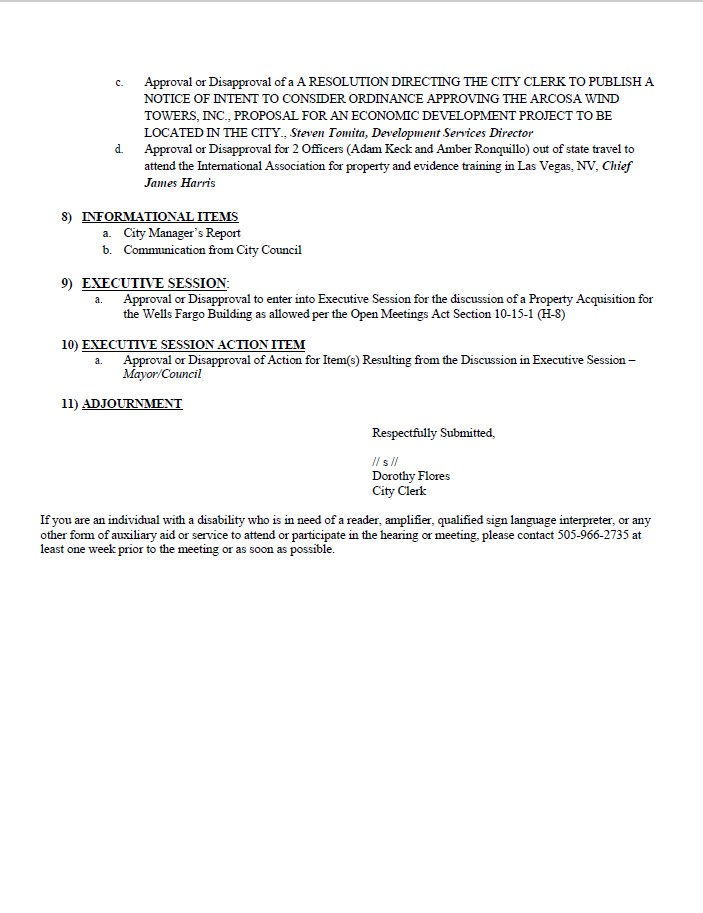 c. Approval or Disapproval of a A RESOLUTION DIRECTING THE CITY CLERK TO PUBLISH A NOTICE OF INTENT TO CONSIDER ORDINANCE APPROVING THE ARCOSA WIND TOWERS, INC., PROPOSAL FOR AN ECONOMIC DEVELOPMENT PROJECT TO BE LOCATED IN THE CITY., Steven Tomita, Development Services Director

d. Approval or Disapproval for 2 Officers (Adam Keck and Amber Ronquillo) out of state travel to attend the International Association for property and evidence training in Las Vegas, NV, Chief James Harris

8) INFORMATIONAL ITEMS
a. City Manager's Report
b. Communication from City Council

9) EXECUTIVE SESSION:
a. Approval or Disapproval to enter into Executive Session for the discussion of a Property Acquisition for the Wells Fargo Building as allowed per the Open Meetings Act Section 10-15-1 (H-8)

10) EXECUTIVE SESSION ACTION ITEM
a. Approval or Disapproval of Action for Item(s) Resulting from the Discussion in Executive Session – Mayor/Council

11) ADJOURNMENT

Respectfully Submitted,

// s //
Dorothy Flores
City Clerk

If you are an individual with a disability who is in need of a reader, amplifier, qualified sign language interpreter, or any other form of auxiliary aid or service to attend or participate in the hearing or meeting, please contact 505-966-2735 at least one week prior to the meeting or as soon as possible.